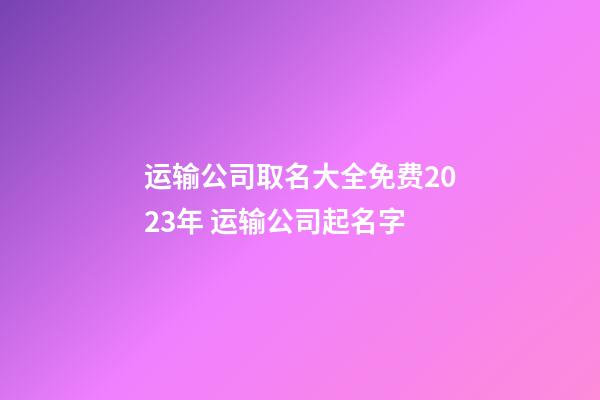 运输公司取名大全免费2023年 运输公司起名字